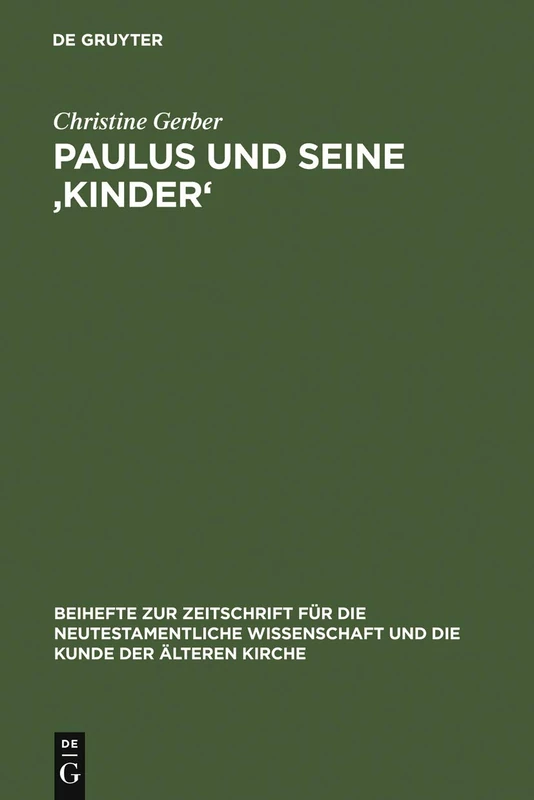 DE GRUYTER

Christine Gerber

PAULUS UND SEINE ‚KINDER‘

BEIHEFTE ZUR ZEITSCHRIFT FÜR DIE NEUTESTAMENTLICHE WISSENSCHAFT UND DIE KUNDE DER ÄLTEREN KIRCHE

DE G